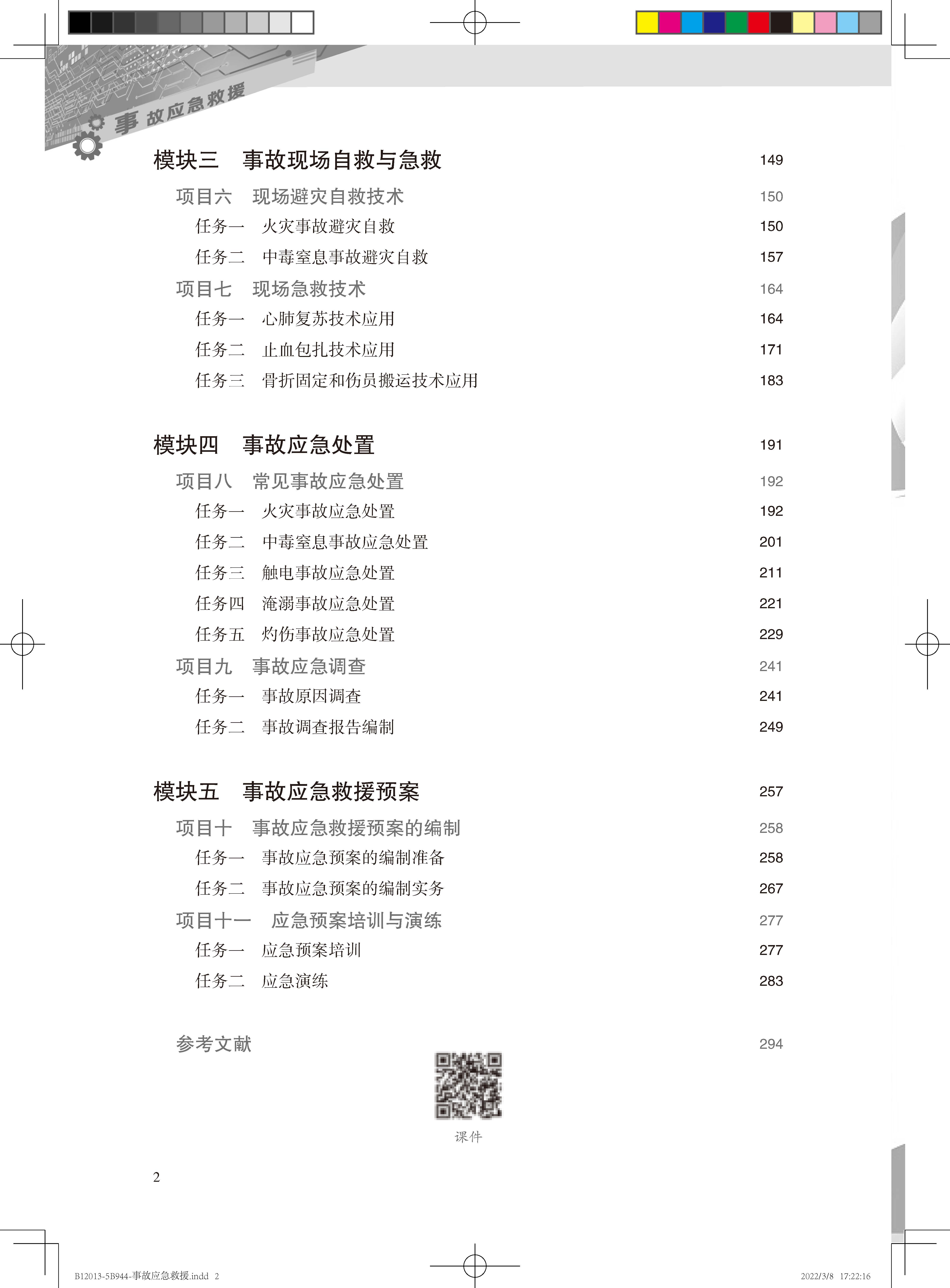 事故应急救援

模块三　事故现场自救与急救 149

项目六　现场避灾自救技术 150

任务一　火灾事故避灾自救 150

任务二　中毒窒息事故避灾自救 157

项目七　现场急救技术 164

任务一　心肺复苏技术应用 164

任务二　止血包扎技术应用 171

任务三　骨折固定和伤员搬运技术应用 183

模块四　事故应急处置 191

项目八　常见事故应急处置 192

任务一　火灾事故应急处置 192

任务二　中毒窒息事故应急处置 201

任务三　触电事故应急处置 211

任务四　淹溺事故应急处置 221

任务五　灼伤事故应急处置 229

项目九　事故应急调查 241

任务一　事故原因调查 241

任务二　事故调查报告编制 249

模块五　事故应急救援预案 257

项目十　事故应急救援预案的编制 258

任务一　事故应急预案的编制准备 258

任务二　事故应急预案的编制实务 267

项目十一　应急预案培训与演练 277

任务一　应急预案培训 277

任务二　应急演练 283

参考文献 294

课件

2

B12013-5B944-事故应急救援.indd 2

2022/3/8 17:22:16